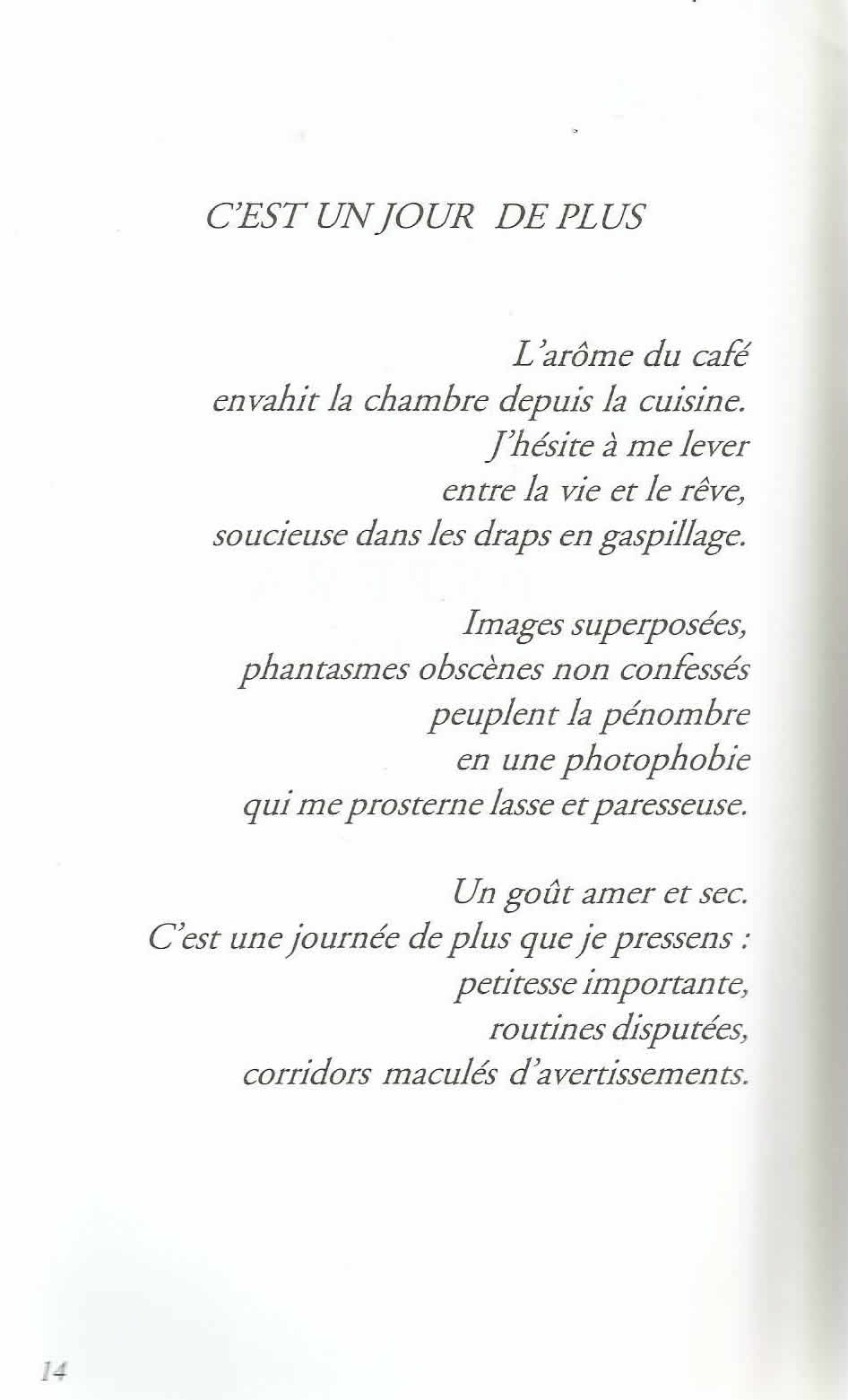 C'EST UN JOUR DE PLUS

L'arôme du café
envahit la chambre depuis la cuisine.
J'hésite à me lever
entre la vie et le rêve,
soucieuse dans les draps en gaspillage.

Images superposées,
phantasmes obscènes non confessés
peuplent la pénombre
en une photophobie
qui me prosterne lasse et paresseuse.

Un goût amer et sec.
C'est une journée de plus que je pressens :
petitesse importante,
routines disputées,
corridors maculés d'avertissements.

14